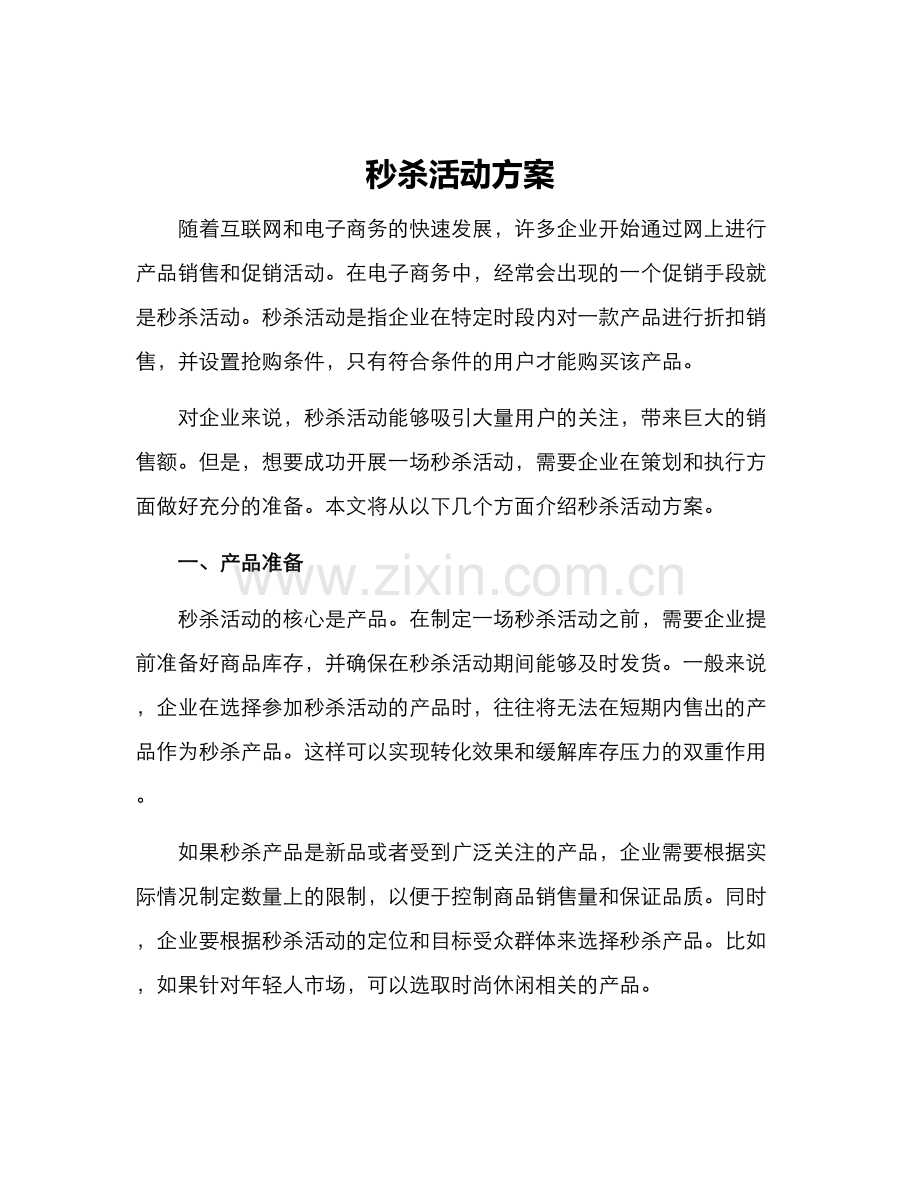 秒杀活动方案

随着互联网和电子商务的快速发展，许多企业开始通过网上进行产品销售和促销活动。在电子商务中，经常会出现的一个促销手段就是秒杀活动。秒杀活动是指企业在特定时段内对一款产品进行折扣销售，并设置抢购条件，只有符合条件的用户才能购买该产品。

对企业来说，秒杀活动能够吸引大量用户的关注，带来巨大的销售额。但是，想要成功开展一场秒杀活动，需要企业在策划和执行方面做好充分的准备。本文将从以下几个方面介绍秒杀活动方案。

一、产品准备

秒杀活动的核心是产品。在制定一场秒杀活动之前，需要企业提前准备好商品库存，并确保在秒杀活动期间能够及时发货。一般来说，企业在选择参加秒杀活动的产品时，往往将无法在短期内售出的产品作为秒杀产品。这样可以实现转化效果和缓解库存压力的双重作用。

如果秒杀产品是新品或者受到广泛关注的产品，企业需要根据实际情况制定数量上的限制，以便于控制商品销售量和保证品质。同时，企业要根据秒杀活动的定位和目标受众群体来选择秒杀产品。比如，如果针对年轻人市场，可以选取时尚休闲相关的产品。

www.zixin.com.cn